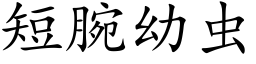 短腕幼虫